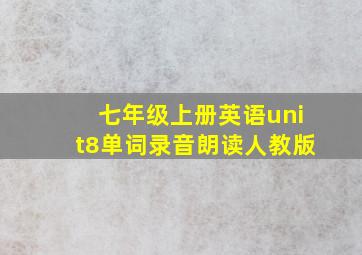 七年级上册英语unit8单词录音朗读人教版